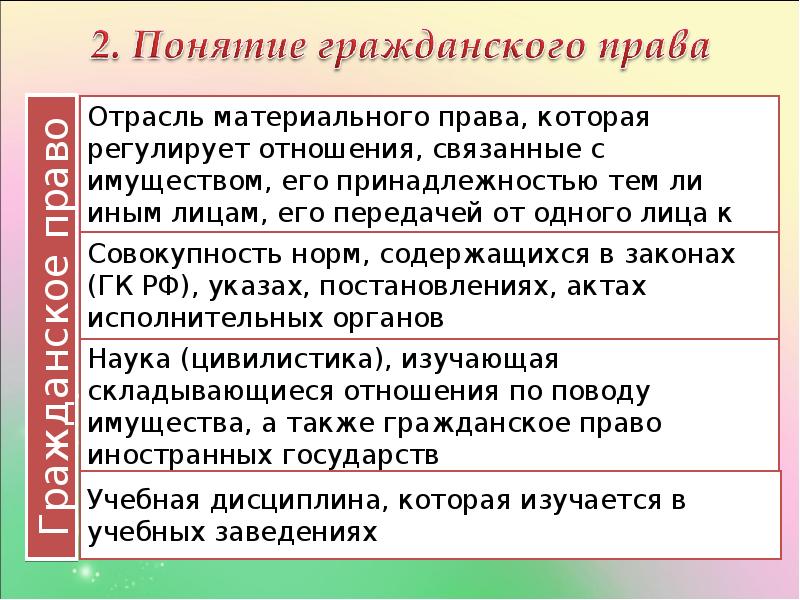 2. Понятие гражданского права

Гражданское право

Отрасль материального права, которая регулирует отношения, связанные с имуществом, его принадлежностью тем ли иным лицам, его передачей от одного лица к

Совокупность норм, содержащихся в законах (ГК РФ), указах, постановлениях, актах исполнительных органов

Наука (цивилистика), изучающая складывающиеся отношения по поводу имущества, а также гражданское право иностранных государств

Учебная дисциплина, которая изучается в учебных заведениях